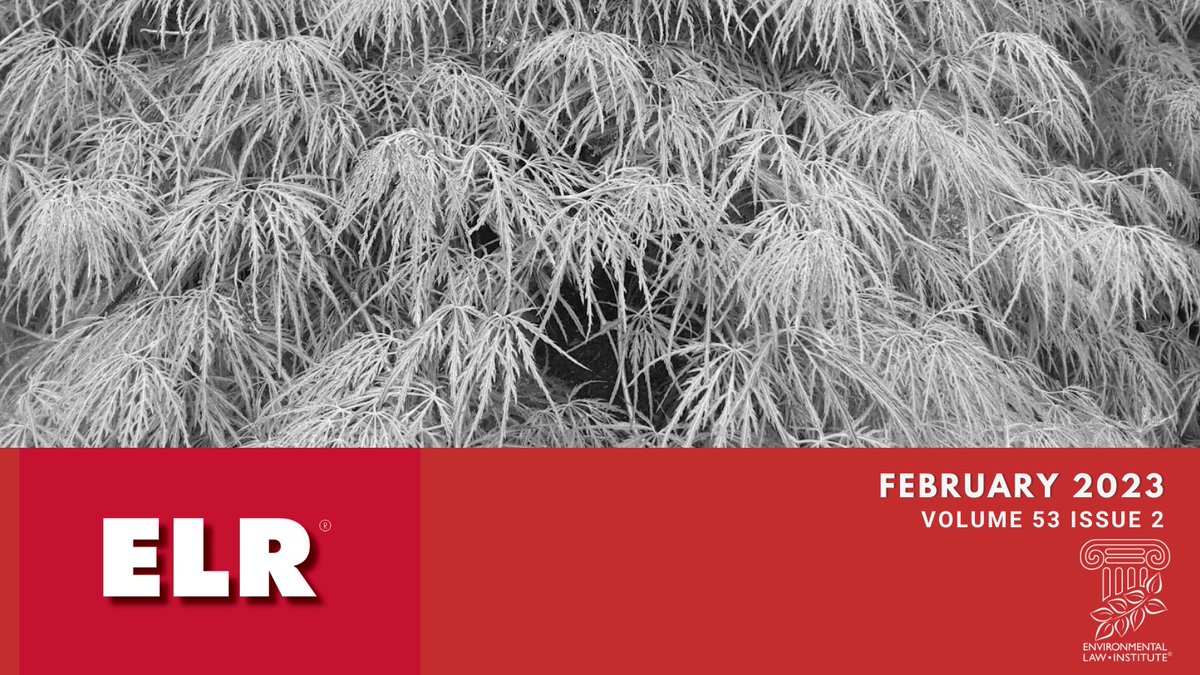 ELR®

FEBRUARY 2023
VOLUME 53 ISSUE 2

ENVIRONMENTAL LAW • INSTITUTE®